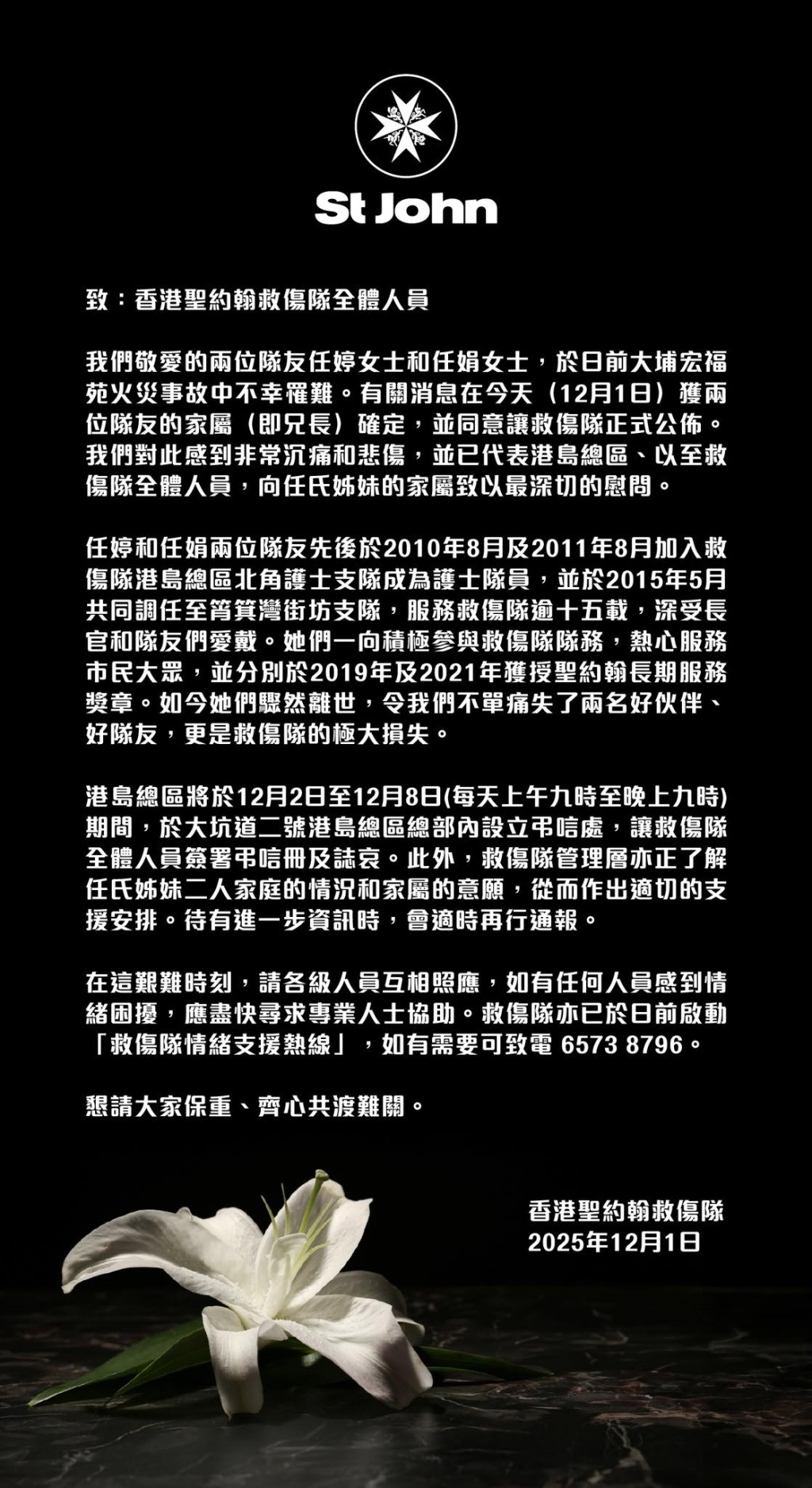 St John

致：香港聖約翰救傷隊全體人員

我們敬愛的兩位隊友任婷女士和任娟女士，於日前大埔宏福苑火災事故中不幸罹難。有關消息在今天（12月1日）獲兩位隊友的家屬（即兄長）確定，並同意讓救傷隊正式公佈。我們對此感到非常沉痛和悲傷，並已代表港島總區、以至救傷隊全體人員，向任氏姊妹的家屬致以最深切的慰問。

任婷和任娟兩位隊友先後於2010年8月及2011年8月加入救傷隊港島總區北角護士支隊成為護士隊員，並於2015年5月共同調任至筲箕灣街坊支隊，服務救傷隊逾十五載，深受長官和隊友們愛戴。她們一向積極參與救傷隊隊務，熱心服務市民大眾，並分別於2019年及2021年獲授聖約翰長期服務獎章。如今她們驟然離世，令我們不單痛失了兩名好伙伴、好隊友，更是救傷隊的極大損失。

港島總區將於12月2日至12月8日(每天上午九時至晚上九時)期間，於大坑道二號港島總區總部內設立弔唁處，讓救傷隊全體人員簽署弔唁冊及誌哀。此外，救傷隊管理層亦正了解任氏姊妹二人家庭的情況和家屬的意願，從而作出適切的支援安排。待有進一步資訊時，會適時再行通報。

在這艱難時刻，請各級人員互相照應，如有任何人員感到情緒困擾，應盡快尋求專業人士協助。救傷隊亦已於日前啟動「救傷隊情緒支援熱線」，如有需要可致電 6573 8796。

懇請大家保重、齊心共渡難關。

香港聖約翰救傷隊
2025年12月1日